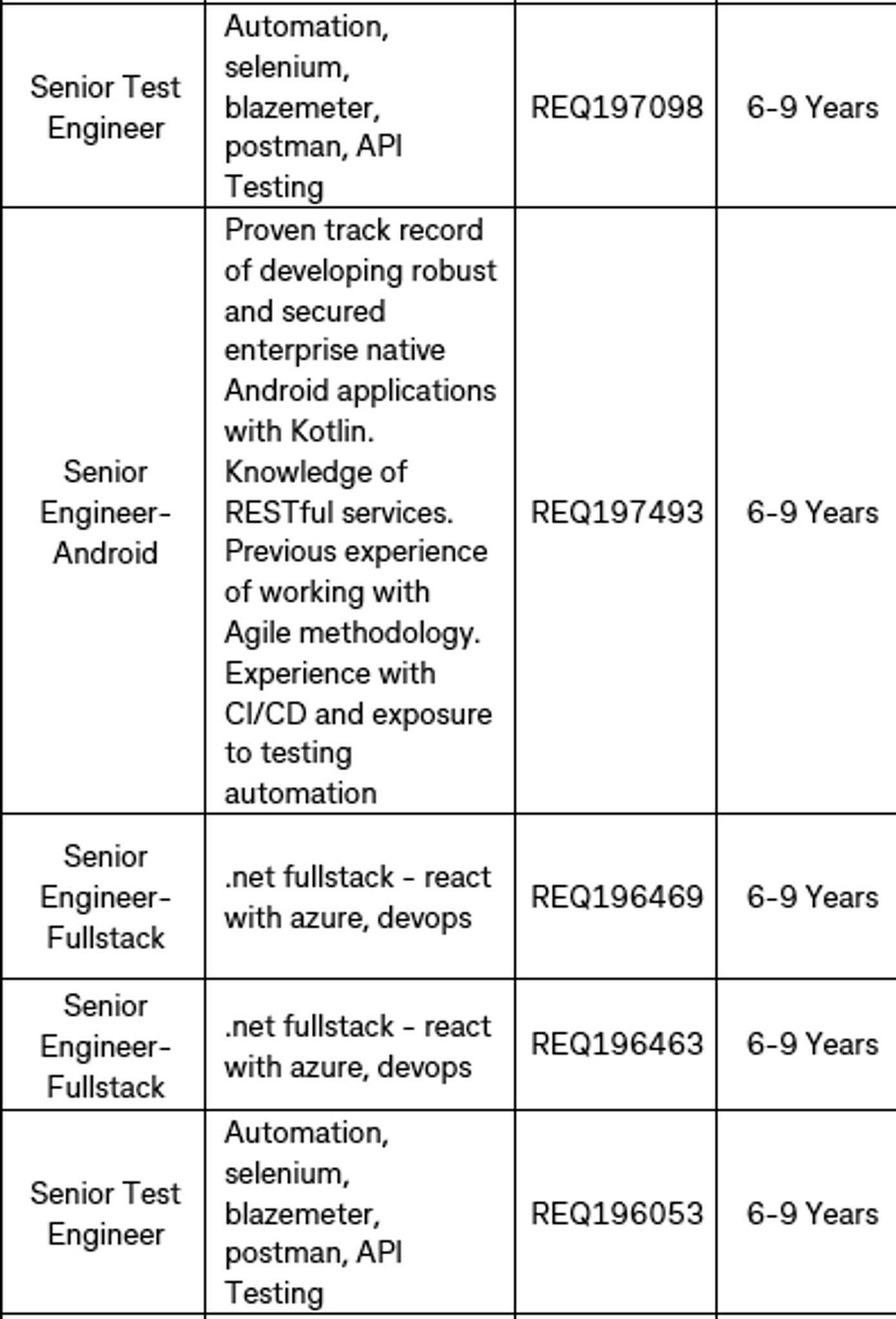 | | | | |
|---|---|---|---|
| Senior Test Engineer | Automation, selenium, blazemeter, postman, API Testing | REQ197098 | 6-9 Years |
| Senior Engineer-Android | Proven track record of developing robust and secured enterprise native Android applications with Kotlin. Knowledge of RESTful services. Previous experience of working with Agile methodology. Experience with CI/CD and exposure to testing automation | REQ197493 | 6-9 Years |
| Senior Engineer-Fullstack | .net fullstack - react with azure, devops | REQ196469 | 6-9 Years |
| Senior Engineer-Fullstack | .net fullstack - react with azure, devops | REQ196463 | 6-9 Years |
| Senior Test Engineer | Automation, selenium, blazemeter, postman, API Testing | REQ196053 | 6-9 Years |